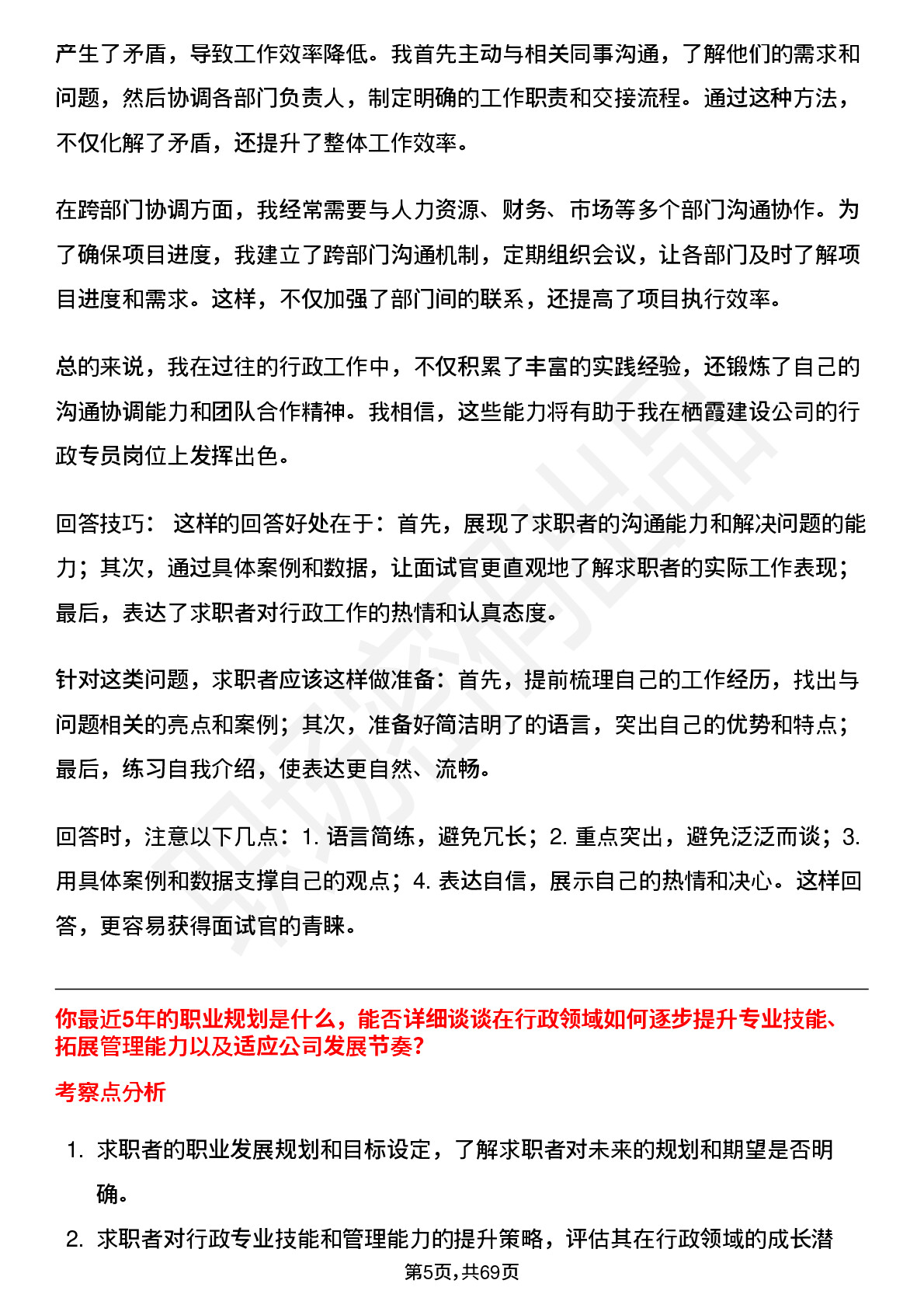 产生了矛盾，导致工作效率降低。我首先主动与相关同事沟通，了解他们的需求和问题，然后协调各部门负责人，制定明确的工作职责和交接流程。通过这种方法，不仅化解了矛盾，还提升了整体工作效率。

在跨部门协调方面，我经常需要与人力资源、财务、市场等多个部门沟通协作。为了确保项目进度，我建立了跨部门沟通机制，定期组织会议，让各部门及时了解项目进度和需求。这样，不仅加强了部门间的联系，还提高了项目执行效率。

总的来说，我在过往的行政工作中，不仅积累了丰富的实践经验，还锻炼了自己的沟通协调能力和团队合作精神。我相信，这些能力将有助于我在栖霞建设公司的行政专员岗位上发挥出色。

回答技巧： 这样的回答好处在于：首先，展现了求职者的沟通能力和解决问题的能力；其次，通过具体案例和数据，让面试官更直观地了解求职者的实际工作表现；最后，表达了求职者对行政工作的热情和认真态度。

针对这类问题，求职者应该这样做准备：首先，提前梳理自己的工作经历，找出与问题相关的亮点和案例；其次，准备好简洁明了的语言，突出自己的优势和特点；最后，练习自我介绍，使表达更自然、流畅。

回答时，注意以下几点：1. 语言简练，避免冗长；2. 重点突出，避免泛泛而谈；3. 用具体案例和数据支撑自己的观点；4. 表达自信，展示自己的热情和决心。这样回答，更容易获得面试官的青睐。

你最近5年的职业规划是什么，能否详细谈谈在行政领域如何逐步提升专业技能、拓展管理能力以及适应公司发展节奏？

考察点分析

1. 求职者的职业发展规划和目标设定，了解求职者对未来的规划和期望是否明确。
2. 求职者对行政专业技能和管理能力的提升策略，评估其在行政领域的成长潜

第5页，共69页